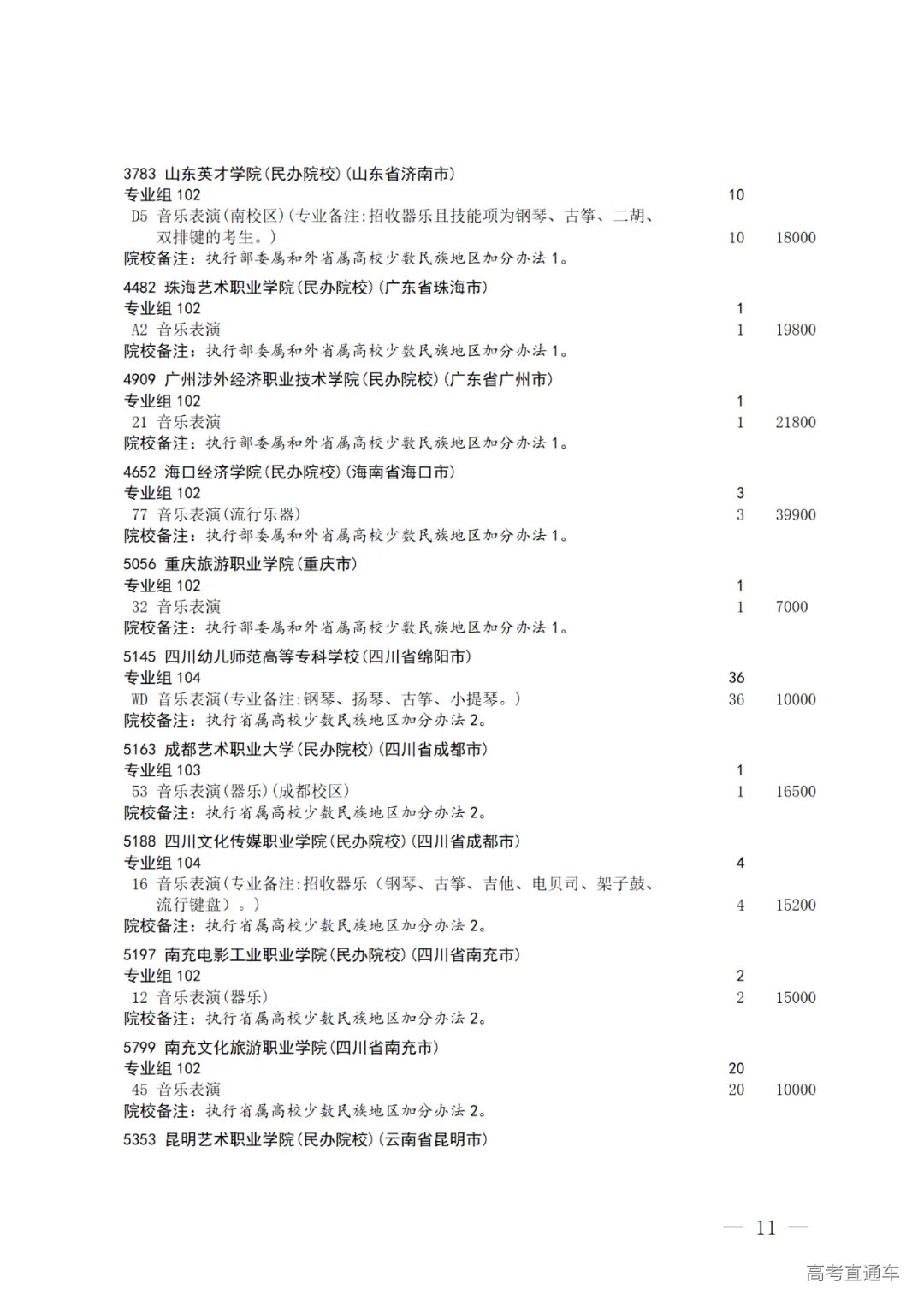 3783 山东英才学院(民办院校)(山东省济南市)
专业组 102 10
D5 音乐表演(南校区)(专业备注:招收器乐且技能项为钢琴、古筝、二胡、双排键的考生。) 10 18000
院校备注：执行部委属和外省属高校少数民族地区加分办法 1。

4482 珠海艺术职业学院(民办院校)(广东省珠海市)
专业组 102 1
A2 音乐表演 1 19800
院校备注：执行部委属和外省属高校少数民族地区加分办法 1。

4909 广州涉外经济职业技术学院(民办院校)(广东省广州市)
专业组 102 1
21 音乐表演 1 21800
院校备注：执行部委属和外省属高校少数民族地区加分办法 1。

4652 海口经济学院(民办院校)(海南省海口市)
专业组 102 3
77 音乐表演(流行乐器) 3 39900
院校备注：执行部委属和外省属高校少数民族地区加分办法 1。

5056 重庆旅游职业学院(重庆市)
专业组 102 1
32 音乐表演 1 7000
院校备注：执行部委属和外省属高校少数民族地区加分办法 1。

5145 四川幼儿师范高等专科学校(四川省绵阳市)
专业组 104 36
WD 音乐表演(专业备注:钢琴、扬琴、古筝、小提琴。) 36 10000
院校备注：执行省属高校少数民族地区加分办法 2。

5163 成都艺术职业大学(民办院校)(四川省成都市)
专业组 103 1
53 音乐表演(器乐)(成都校区) 1 16500
院校备注：执行省属高校少数民族地区加分办法 2。

5188 四川文化传媒职业学院(民办院校)(四川省成都市)
专业组 104 4
16 音乐表演(专业备注:招收器乐（钢琴、古筝、吉他、电贝司、架子鼓、流行键盘）。) 4 15200
院校备注：执行省属高校少数民族地区加分办法 2。

5197 南充电影工业职业学院(民办院校)(四川省南充市)
专业组 102 2
12 音乐表演(器乐) 2 15000
院校备注：执行省属高校少数民族地区加分办法 2。

5799 南充文化旅游职业学院(四川省南充市)
专业组 102 20
45 音乐表演 20 10000
院校备注：执行省属高校少数民族地区加分办法 2。

5353 昆明艺术职业学院(民办院校)(云南省昆明市)

— 11 —

高考直通车